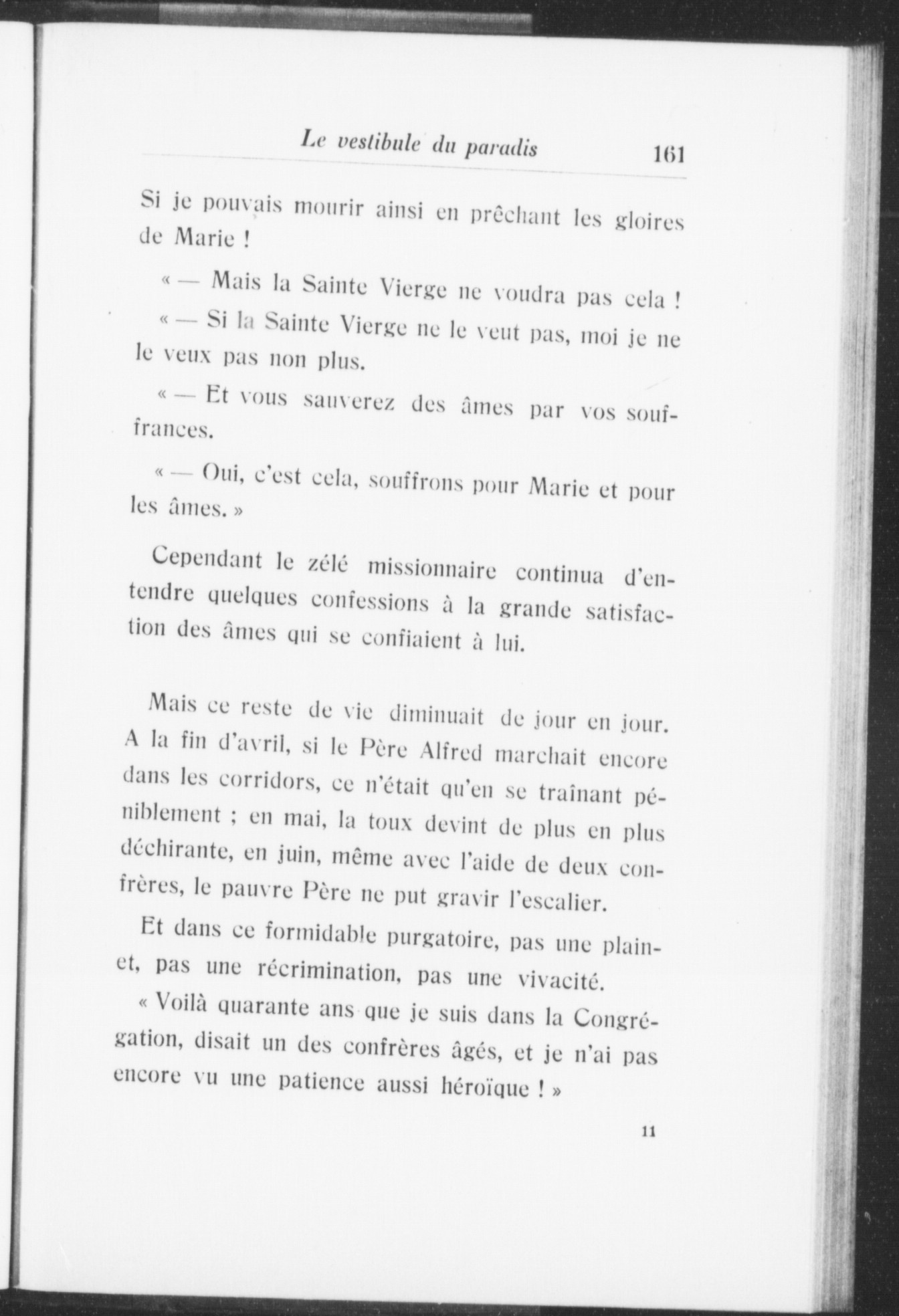 Le vestibule du paradis 161

Si je pouvais mourir ainsi en prêchant les gloires de Marie !

« — Mais la Sainte Vierge ne voudra pas cela !

« — Si la Sainte Vierge ne le veut pas, moi je ne le veux pas non plus.

« — Et vous sauverez des âmes par vos souffrances.

« — Oui, c'est cela, souffrons pour Marie et pour les âmes. »

Cependant le zélé missionnaire continua d'entendre quelques confessions à la grande satisfaction des âmes qui se confiaient à lui.

Mais ce reste de vie diminuait de jour en jour. A la fin d'avril, si le Père Alfred marchait encore dans les corridors, ce n'était qu'en se traînant péniblement ; en mai, la toux devint de plus en plus déchirante, en juin, même avec l'aide de deux confrères, le pauvre Père ne put gravir l'escalier.

Et dans ce formidable purgatoire, pas une plainet, pas une récrimination, pas une vivacité.

« Voilà quarante ans que je suis dans la Congrégation, disait un des confrères âgés, et je n'ai pas encore vu une patience aussi héroïque ! »

11